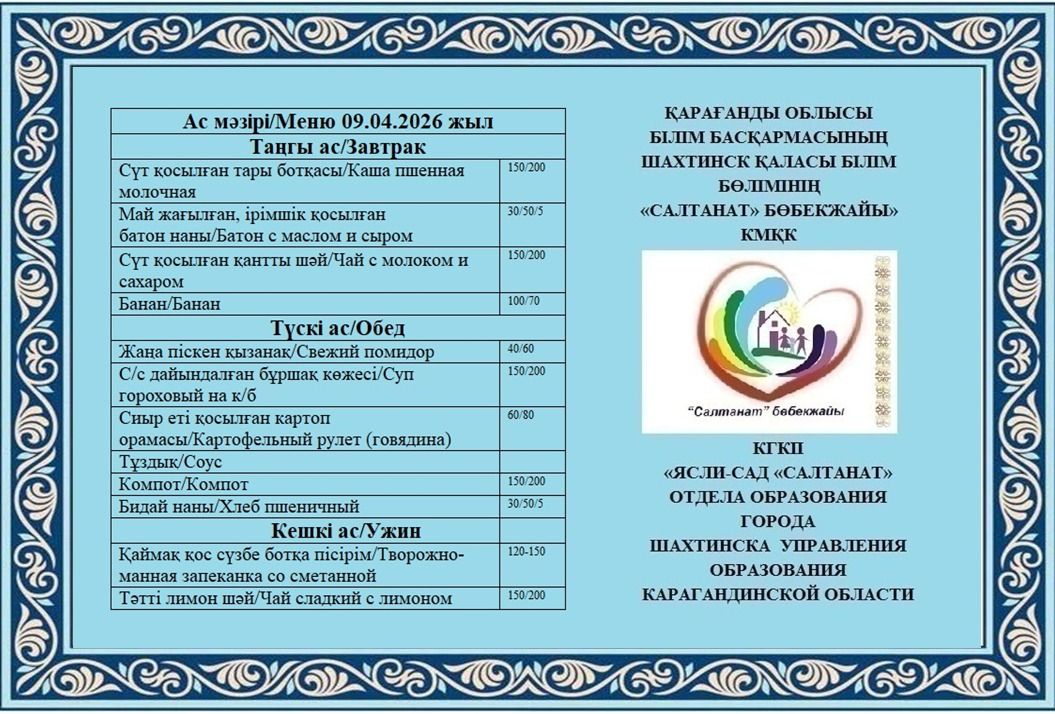 | Ас мәзірі/Меню 09.04.2026 жыл | |
|---|---|
| **Таңғы ас/Завтрак** | |
| Сүт қосылған тары ботқасы/Каша пшенная молочная | 150/200 |
| Май жағылған, ірімшік қосылған батон наны/Батон с маслом и сыром | 30/50/5 |
| Сүт қосылған қантты шәй/Чай с молоком и сахаром | 150/200 |
| Банан/Банан | 100/70 |
| **Түскі ас/Обед** | |
| Жаңа піскен қызанақ/Свежий помидор | 40/60 |
| С/с дайындалған бұршақ көжесі/Суп гороховый на к/б | 150/200 |
| Сиыр еті қосылған картоп орамасы/Картофельный рулет (говядина) | 60/80 |
| Тұздық/Соус | |
| Компот/Компот | 150/200 |
| Бидай наны/Хлеб пшеничный | 30/50/5 |
| **Кешкі ас/Ужин** | |
| Қаймақ қос сүзбе ботқа пісірім/Творожно-манная запеканка со сметанной | 120-150 |
| Тәтті лимон шәй/Чай сладкий с лимоном | 150/200 |

ҚАРАҒАНДЫ ОБЛЫСЫ
БІЛІМ БАСҚАРМАСЫНЫҢ
ШАХТИНСК ҚАЛАСЫ БІЛІМ
БӨЛІМІНІҢ
«САЛТАНАТ» БӨБЕКЖАЙЫ»
КМҚК

"Салтанат" бөбекжайы

КГКП
«ЯСЛИ-САД «САЛТАНАТ»
ОТДЕЛА ОБРАЗОВАНИЯ
ГОРОДА
ШАХТИНСКА УПРАВЛЕНИЯ
ОБРАЗОВАНИЯ
КАРАГАНДИНСКОЙ ОБЛАСТИ